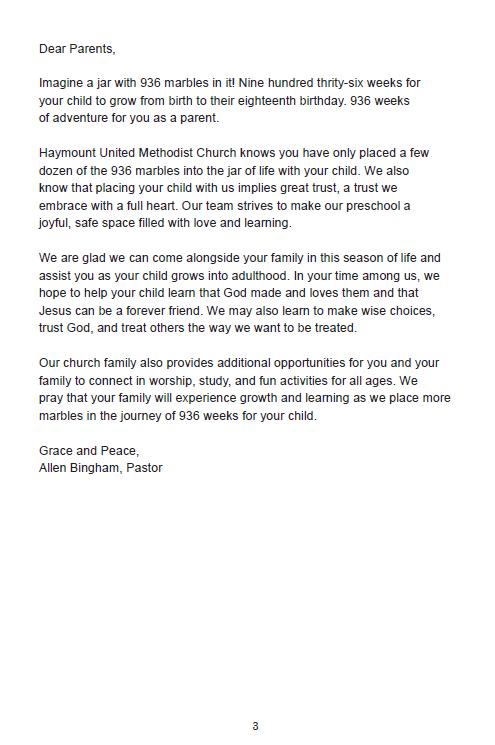 Dear Parents,

Imagine a jar with 936 marbles in it! Nine hundred thrity-six weeks for your child to grow from birth to their eighteenth birthday. 936 weeks of adventure for you as a parent.

Haymount United Methodist Church knows you have only placed a few dozen of the 936 marbles into the jar of life with your child. We also know that placing your child with us implies great trust, a trust we embrace with a full heart. Our team strives to make our preschool a joyful, safe space filled with love and learning.

We are glad we can come alongside your family in this season of life and assist you as your child grows into adulthood. In your time among us, we hope to help your child learn that God made and loves them and that Jesus can be a forever friend. We may also learn to make wise choices, trust God, and treat others the way we want to be treated.

Our church family also provides additional opportunities for you and your family to connect in worship, study, and fun activities for all ages. We pray that your family will experience growth and learning as we place more marbles in the journey of 936 weeks for your child.

Grace and Peace,
Allen Bingham, Pastor

3